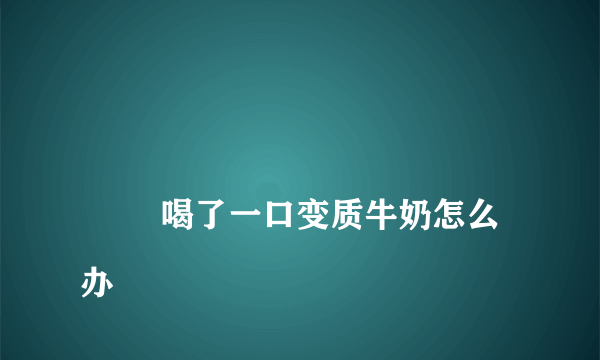 喝了一口变质牛奶怎么办